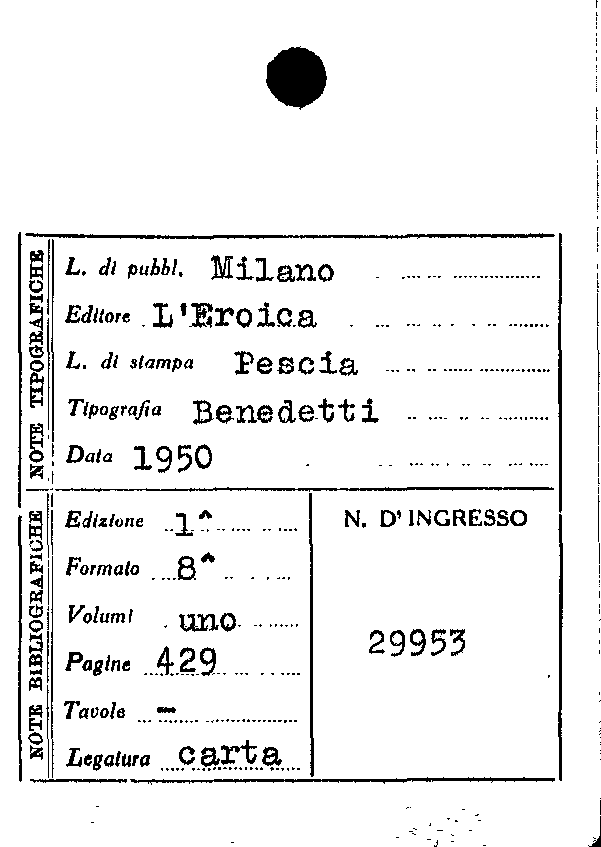 NOTE TIPOGRAFICHE

L. di pubbl. Milano

Editore L'Eroica

L. di stampa Pescia

Tipografia Benedetti

Data 1950

NOTE BIBLIOGRAFICHE

Edizione 1^

Formato 8^

Volumi uno

Pagine 429

Tavole -

Legatura carta

N. D' INGRESSO

29953